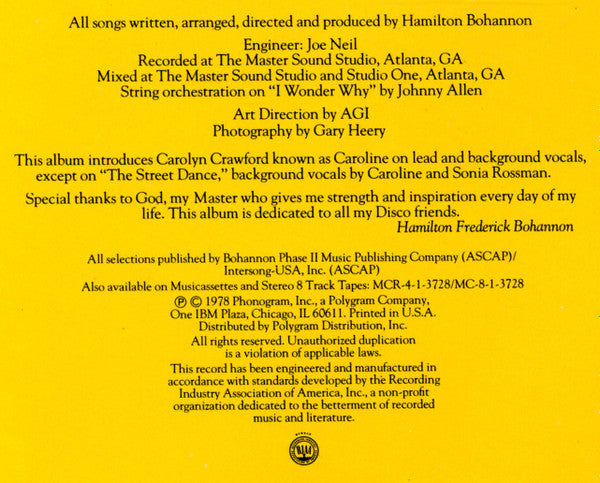 All songs written, arranged, directed and produced by Hamilton Bohannon

Engineer: Joe Neil
Recorded at The Master Sound Studio, Atlanta, GA
Mixed at The Master Sound Studio and Studio One, Atlanta, GA
String orchestration on "I Wonder Why" by Johnny Allen

Art Direction by AGI
Photography by Gary Heery

This album introduces Carolyn Crawford known as Caroline on lead and background vocals, except on "The Street Dance," background vocals by Caroline and Sonia Rossman.

Special thanks to God, my Master who gives me strength and inspiration every day of my life. This album is dedicated to all my Disco friends.
Hamilton Frederick Bohannon

All selections published by Bohannon Phase II Music Publishing Company (ASCAP)/ Intersong-USA, Inc. (ASCAP)
Also available on Musicassettes and Stereo 8 Track Tapes: MCR-4-1-3728/MC-8-1-3728
℗ © 1978 Phonogram, Inc., a Polygram Company, One IBM Plaza, Chicago, IL 60611. Printed in U.S.A.
Distributed by Polygram Distribution, Inc.
All rights reserved. Unauthorized duplication is a violation of applicable laws.
This record has been engineered and manufactured in accordance with standards developed by the Recording Industry Association of America, Inc., a non-profit organization dedicated to the betterment of recorded music and literature.

RIAA